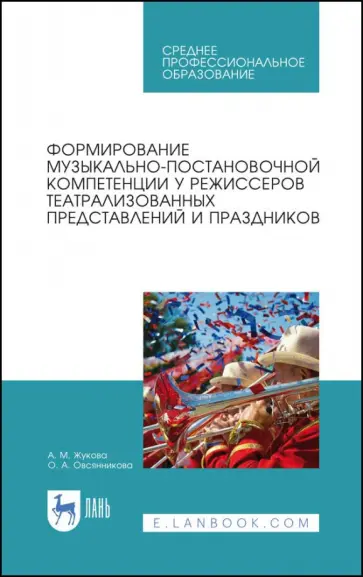 СРЕДНЕЕ ПРОФЕССИОНАЛЬНОЕ ОБРАЗОВАНИЕ

ФОРМИРОВАНИЕ МУЗЫКАЛЬНО-ПОСТАНОВОЧНОЙ КОМПЕТЕНЦИИ У РЕЖИССЕРОВ ТЕАТРАЛИЗОВАННЫХ ПРЕДСТАВЛЕНИЙ И ПРАЗДНИКОВ

А. М. Жукова
О. А. Овсянникова

ЛАНЬ

E.LANBOOK.COM